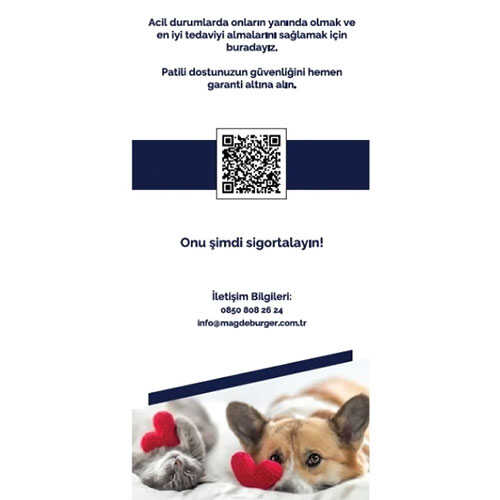 Acil durumlarda onların yanında olmak ve en iyi tedaviyi almalarını sağlamak için buradayız.

Patili dostunuzun güvenliğini hemen garanti altına alın.

Onu şimdi sigortalayın!

İletişim Bilgileri:
0850 808 26 24
info@magdeburger.com.tr